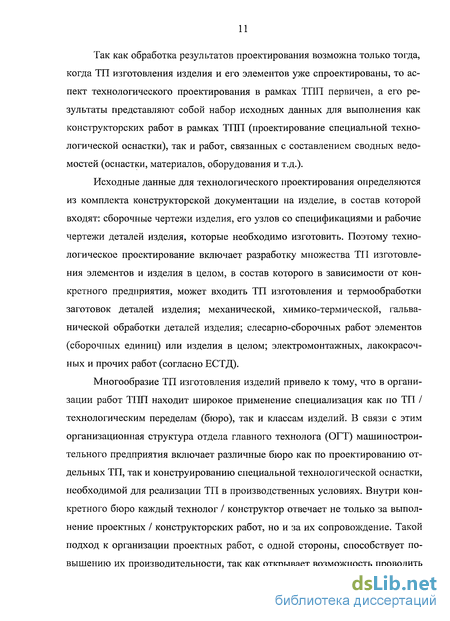 11

Так как обработка результатов проектирования возможна только тогда, когда ТП изготовления изделия и его элементов уже спроектированы, то аспект технологического проектирования в рамках ТПП первичен, а его результаты представляют собой набор исходных данных для выполнения как конструкторских работ в рамках ТПП (проектирование специальной технологической оснастки), так и работ, связанных с составлением сводных ведомостей (оснастки, материалов, оборудования и т.д.).

Исходные данные для технологического проектирования определяются из комплекта конструкторской документации на изделие, в состав которой входят: сборочные чертежи изделия, его узлов со спецификациями и рабочие чертежи деталей изделия, которые необходимо изготовить. Поэтому технологическое проектирование включает разработку множества ТП изготовления элементов и изделия в целом, в состав которого в зависимости от конкретного предприятия, может входить ТП изготовления и термообработки заготовок деталей изделия; механической, химико-термической, гальванической обработки деталей изделия; слесарно-сборочных работ элементов (сборочных единиц) или изделия в целом; электромонтажных, лакокрасочных и прочих работ (согласно ЕСТД).

Многообразие ТП изготовления изделий привело к тому, что в организации работ ТПП находит широкое применение специализация как по ТП / технологическим переделам (бюро), так и классам изделий. В связи с этим организационная структура отдела главного технолога (ОГТ) машиностроительного предприятия включает различные бюро как по проектированию отдельных ТП, так и конструированию специальной технологической оснастки, необходимой для реализации ТП в производственных условиях. Внутри конкретного бюро каждый технолог / конструктор отвечает не только за выполнение проектных / конструкторских работ, но и за их сопровождение. Такой подход к организации проектных работ, с одной стороны, способствует повышению их производительности, так как открывает возможность проводить

dsLib.net
библиотека диссертаций